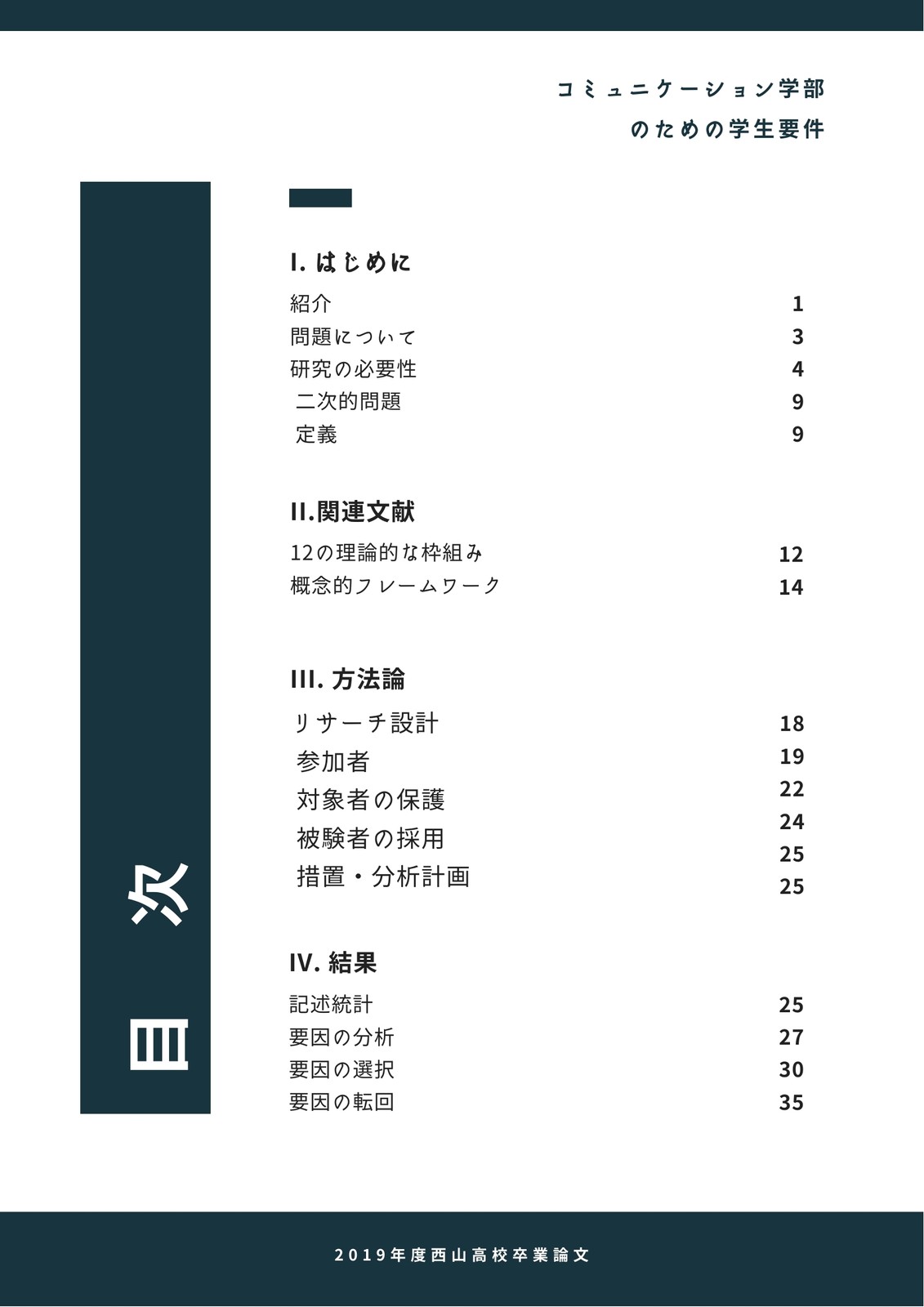 コミュニケーション学部
のための学生要件

目次

I. はじめに
紹介 1
問題について 3
研究の必要性 4
二次的問題 9
定義 9

II.関連文献
12の理論的な枠組み 12
概念的フレームワーク 14

III. 方法論
リサーチ設計 18
参加者 19
対象者の保護 22
被験者の採用 24
措置・分析計画 25
25

IV. 結果
記述統計 25
要因の分析 27
要因の選択 30
要因の転回 35

2019年度西山高校卒業論文